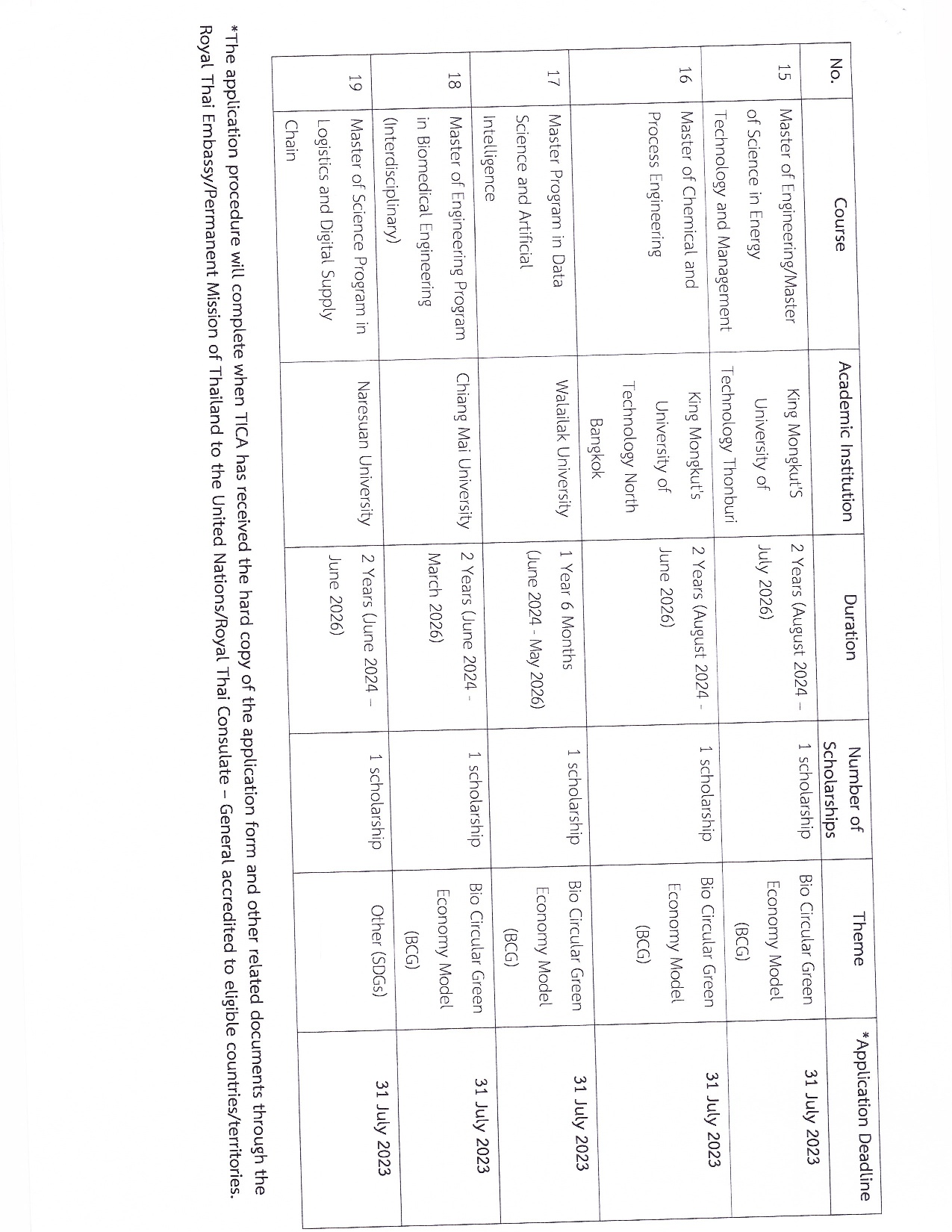 | No. | Course | Academic Institution | Duration | Number of Scholarships | Theme | *Application Deadline |
|---|---|---|---|---|---|---|
| 15 | Master of Engineering/Master of Science in Energy Technology and Management | King Mongkut'S University of Technology Thonburi | 2 Years (August 2024 – July 2026) | 1 scholarship | Bio Circular Green Economy Model (BCG) | 31 July 2023 |
| 16 | Master of Chemical and Process Engineering | King Mongkut's University of Technology North Bangkok | 2 Years (August 2024 - June 2026) | 1 scholarship | Bio Circular Green Economy Model (BCG) | 31 July 2023 |
| 17 | Master Program in Data Science and Artificial Intelligence | Walailak University | 1 Year 6 Months (June 2024 - May 2026) | 1 scholarship | Bio Circular Green Economy Model (BCG) | 31 July 2023 |
| 18 | Master of Engineering Program in Biomedical Engineering (Interdisciplinary) | Chiang Mai University | 2 Years (June 2024 - March 2026) | 1 scholarship | Bio Circular Green Economy Model (BCG) | 31 July 2023 |
| 19 | Master of Science Program in Logistics and Digital Supply Chain | Naresuan University | 2 Years (June 2024 – June 2026) | 1 scholarship | Other (SDGs) | 31 July 2023 |

*The application procedure will complete when TICA has received the hard copy of the application form and other related documents through the Royal Thai Embassy/Permanent Mission of Thailand to the United Nations/Royal Thai Consulate – General accredited to eligible countries/territories.